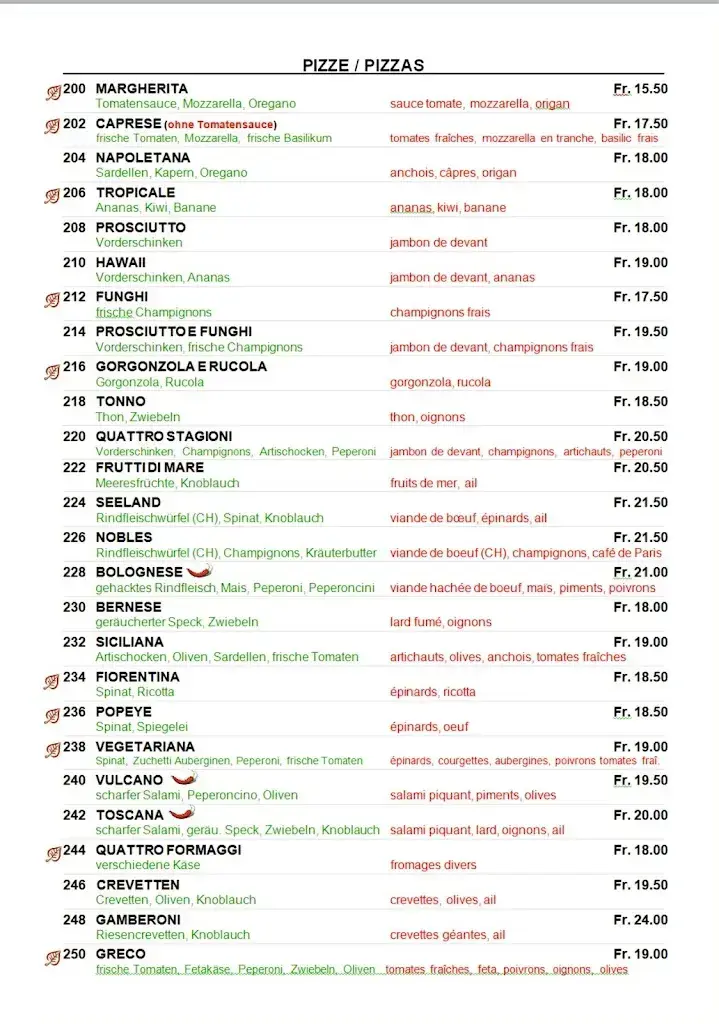 PIZZE / PIZZAS

200 MARGHERITA Fr. 15.50
Tomatensauce, Mozzarella, Oregano sauce tomate, mozzarella, origan

202 CAPRESE (ohne Tomatensauce) Fr. 17.50
frische Tomaten, Mozzarella, frische Basilikum tomates fraîches, mozzarella en tranche, basilic frais

204 NAPOLETANA Fr. 18.00
Sardellen, Kapern, Oregano anchois, câpres, origan

206 TROPICALE Fr. 18.00
Ananas, Kiwi, Banane ananas, kiwi, banane

208 PROSCIUTTO Fr. 18.00
Vorderschinken jambon de devant

210 HAWAII Fr. 19.00
Vorderschinken, Ananas jambon de devant, ananas

212 FUNGHI Fr. 17.50
frische Champignons champignons frais

214 PROSCIUTTO E FUNGHI Fr. 19.50
Vorderschinken, frische Champignons jambon de devant, champignons frais

216 GORGONZOLA E RUCOLA Fr. 19.00
Gorgonzola, Rucola gorgonzola, rucola

218 TONNO Fr. 18.50
Thon, Zwiebeln thon, oignons

220 QUATTRO STAGIONI Fr. 20.50
Vorderschinken, Champignons, Artischocken, Peperoni jambon de devant, champignons, artichauts, peperoni

222 FRUTTI DI MARE Fr. 20.50
Meeresfrüchte, Knoblauch fruits de mer, ail

224 SEELAND Fr. 21.50
Rindfleischwürfel (CH), Spinat, Knoblauch viande de bœuf, épinards, ail

226 NOBLES Fr. 21.50
Rindfleischwürfel (CH), Champignons, Kräuterbutter viande de boeuf (CH), champignons, café de Paris

228 BOLOGNESE Fr. 21.00
gehacktes Rindfleisch, Mais, Peperoni, Peperoncini viande hachée de boeuf, maïs, piments, poivrons

230 BERNESE Fr. 18.00
geräucherter Speck, Zwiebeln lard fumé, oignons

232 SICILIANA Fr. 19.00
Artischocken, Oliven, Sardellen, frische Tomaten artichauts, olives, anchois, tomates fraîches

234 FIORENTINA Fr. 18.50
Spinat, Ricotta épinards, ricotta

236 POPEYE Fr. 18.50
Spinat, Spiegelei épinards, oeuf

238 VEGETARIANA Fr. 19.00
Spinat, Zuchetti Auberginen, Peperoni, frische Tomaten épinards, courgettes, aubergines, poivrons tomates fraî.

240 VULCANO Fr. 19.50
scharfer Salami, Peperoncino, Oliven salami piquant, piments, olives

242 TOSCANA Fr. 20.00
scharfer Salami, geräu. Speck, Zwiebeln, Knoblauch salami piquant, lard, oignons, ail

244 QUATTRO FORMAGGI Fr. 18.00
verschiedene Käse fromages divers

246 CREVETTEN Fr. 19.50
Crevetten, Oliven, Knoblauch crevettes, olives, ail

248 GAMBERONI Fr. 24.00
Riesencrevetten, Knoblauch crevettes géantes, ail

250 GRECO Fr. 19.00
frische Tomaten, Fetakäse, Peperoni, Zwiebeln, Oliven tomates fraîches, feta, poivrons, oignons, olives